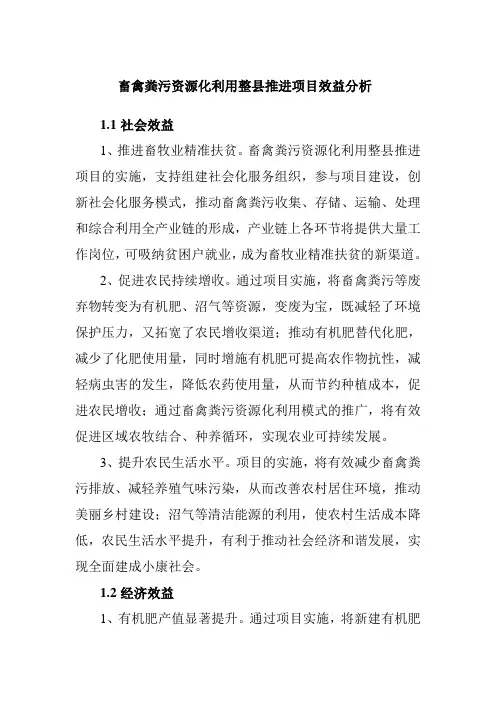 畜禽粪污资源化利用整县推进项目效益分析

1.1 社会效益

1、推进畜牧业精准扶贫。畜禽粪污资源化利用整县推进项目的实施，支持组建社会化服务组织，参与项目建设，创新社会化服务模式，推动畜禽粪污收集、存储、运输、处理和综合利用全产业链的形成，产业链上各环节将提供大量工作岗位，可吸纳贫困户就业，成为畜牧业精准扶贫的新渠道。

2、促进农民持续增收。通过项目实施，将畜禽粪污等废弃物转变为有机肥、沼气等资源，变废为宝，既减轻了环境保护压力，又拓宽了农民增收渠道；推动有机肥替代化肥，减少了化肥使用量，同时增施有机肥可提高农作物抗性，减轻病虫害的发生，降低农药使用量，从而节约种植成本，促进农民增收；通过畜禽粪污资源化利用模式的推广，将有效促进区域农牧结合、种养循环，实现农业可持续发展。

3、提升农民生活水平。项目的实施，将有效减少畜禽粪污排放、减轻养殖气味污染，从而改善农村居住环境，推动美丽乡村建设；沼气等清洁能源的利用，使农村生活成本降低，农民生活水平提升，有利于推动社会经济和谐发展，实现全面建成小康社会。

1.2 经济效益

1、有机肥产值显著提升。通过项目实施，将新建有机肥